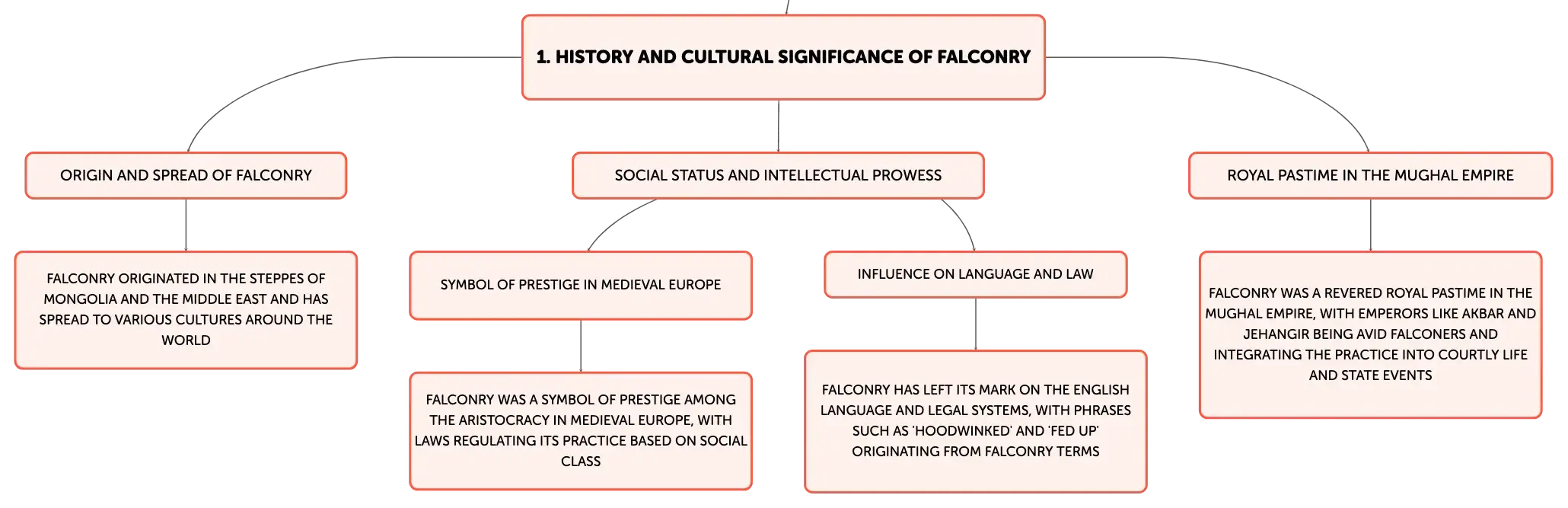 1. HISTORY AND CULTURAL SIGNIFICANCE OF FALCONRY

ORIGIN AND SPREAD OF FALCONRY

FALCONRY ORIGINATED IN THE STEPPES OF MONGOLIA AND THE MIDDLE EAST AND HAS SPREAD TO VARIOUS CULTURES AROUND THE WORLD

SOCIAL STATUS AND INTELLECTUAL PROWESS

SYMBOL OF PRESTIGE IN MEDIEVAL EUROPE

FALCONRY WAS A SYMBOL OF PRESTIGE AMONG THE ARISTOCRACY IN MEDIEVAL EUROPE, WITH LAWS REGULATING ITS PRACTICE BASED ON SOCIAL CLASS

INFLUENCE ON LANGUAGE AND LAW

FALCONRY HAS LEFT ITS MARK ON THE ENGLISH LANGUAGE AND LEGAL SYSTEMS, WITH PHRASES SUCH AS 'HOODWINKED' AND 'FED UP' ORIGINATING FROM FALCONRY TERMS

ROYAL PASTIME IN THE MUGHAL EMPIRE

FALCONRY WAS A REVERED ROYAL PASTIME IN THE MUGHAL EMPIRE, WITH EMPERORS LIKE AKBAR AND JEHANGIR BEING AVID FALCONERS AND INTEGRATING THE PRACTICE INTO COURTLY LIFE AND STATE EVENTS